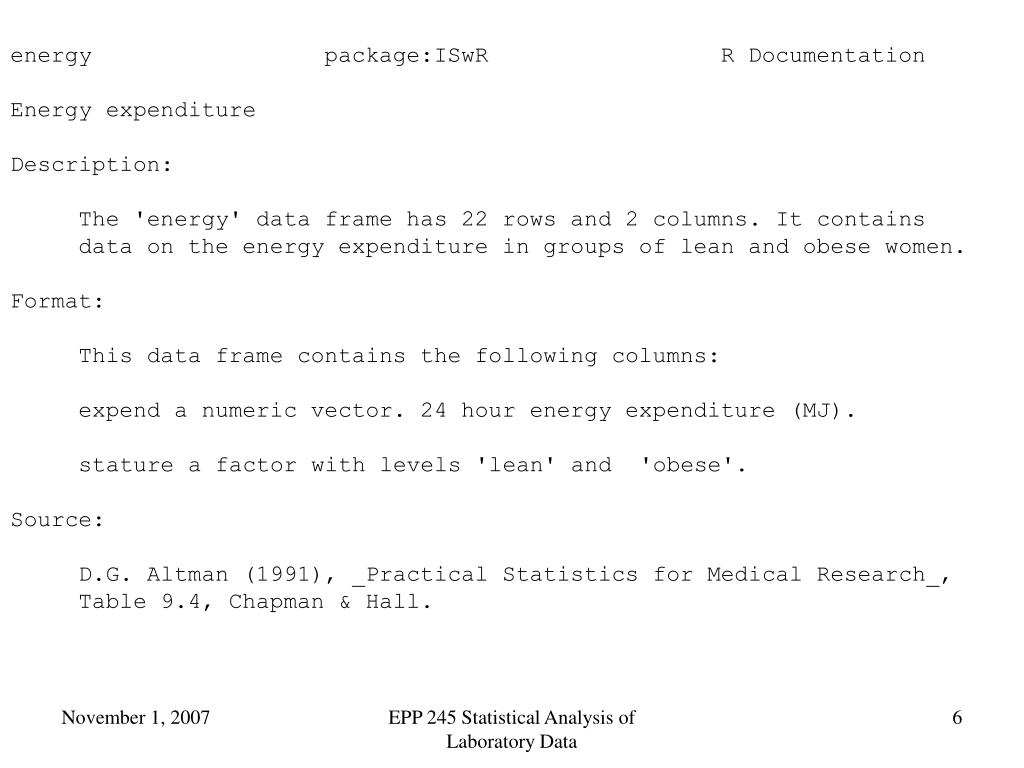 energy package:ISwR R Documentation

Energy expenditure

Description:

The 'energy' data frame has 22 rows and 2 columns. It contains data on the energy expenditure in groups of lean and obese women.

Format:

This data frame contains the following columns:

expend a numeric vector. 24 hour energy expenditure (MJ).

stature a factor with levels 'lean' and 'obese'.

Source:

D.G. Altman (1991), _Practical Statistics for Medical Research_, Table 9.4, Chapman & Hall.

November 1, 2007

EPP 245 Statistical Analysis of Laboratory Data

6